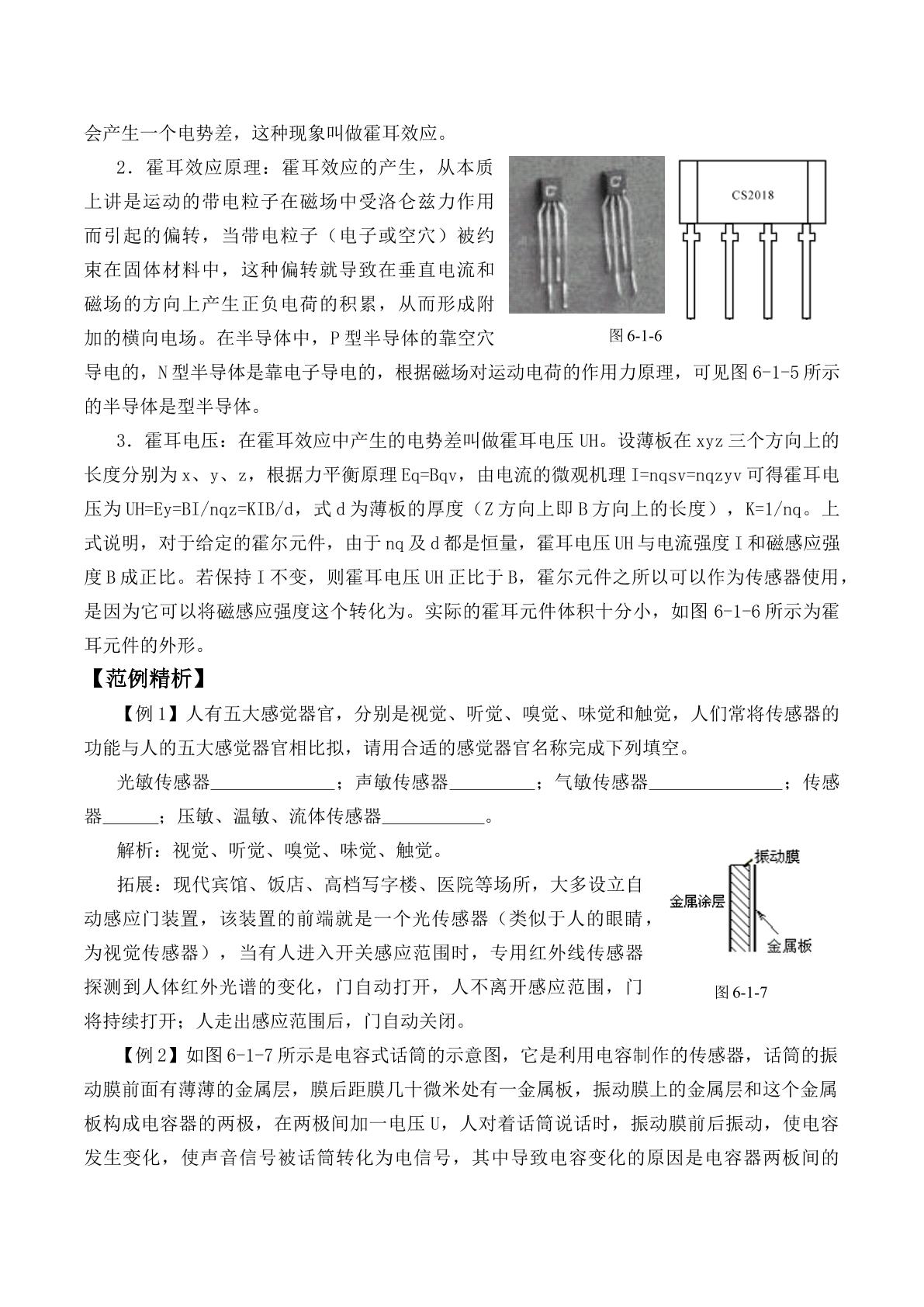 会产生一个电势差，这种现象叫做霍耳效应。

2．霍耳效应原理：霍耳效应的产生，从本质上讲是运动的带电粒子在磁场中受洛仑兹力作用而引起的偏转，当带电粒子（电子或空穴）被约束在固体材料中，这种偏转就导致在垂直电流和磁场的方向上产生正负电荷的积累，从而形成附加的横向电场。在半导体中，P型半导体的靠空穴导电的，N型半导体是靠电子导电的，根据磁场对运动电荷的作用力原理，可见图6-1-5所示的半导体是型半导体。

CS2018

图6-1-6

3．霍耳电压：在霍耳效应中产生的电势差叫做霍耳电压UH。设薄板在xyz三个方向上的长度分别为x、y、z，根据力平衡原理Eq=Bqv，由电流的微观机理I=nqsv=nqzyv可得霍耳电压为UH=Ey=BI/nqz=KIB/d，式d为薄板的厚度（Z方向上即B方向上的长度），K=1/nq。上式说明，对于给定的霍尔元件，由于nq及d都是恒量，霍耳电压UH与电流强度I和磁感应强度B成正比。若保持I不变，则霍耳电压UH正比于B，霍尔元件之所以可以作为传感器使用，是因为它可以将磁感应强度这个转化为。实际的霍耳元件体积十分小，如图6-1-6所示为霍耳元件的外形。

【范例精析】

【例1】人有五大感觉器官，分别是视觉、听觉、嗅觉、味觉和触觉，人们常将传感器的功能与人的五大感觉器官相比拟，请用合适的感觉器官名称完成下列填空。

光敏传感器____；声敏传感器____；气敏传感器____；传感器____；压敏、温敏、流体传感器____。

解析：视觉、听觉、嗅觉、味觉、触觉。

拓展：现代宾馆、饭店、高档写字楼、医院等场所，大多设立自动感应门装置，该装置的前端就是一个光传感器（类似于人的眼睛，为视觉传感器），当有人进入开关感应范围时，专用红外线传感器探测到人体红外光谱的变化，门自动打开，人不离开感应范围，门将持续打开；人走出感应范围后，门自动关闭。

振动膜
金属涂层
金属板
图6-1-7

【例2】如图6-1-7所示是电容式话筒的示意图，它是利用电容制作的传感器，话筒的振动膜前面有薄薄的金属层，膜后距膜几十微米处有一金属板，振动膜上的金属层和这个金属板构成电容器的两极，在两极间加一电压U，人对着话筒说话时，振动膜前后振动，使电容发生变化，使声音信号被话筒转化为电信号，其中导致电容变化的原因是电容器两板间的